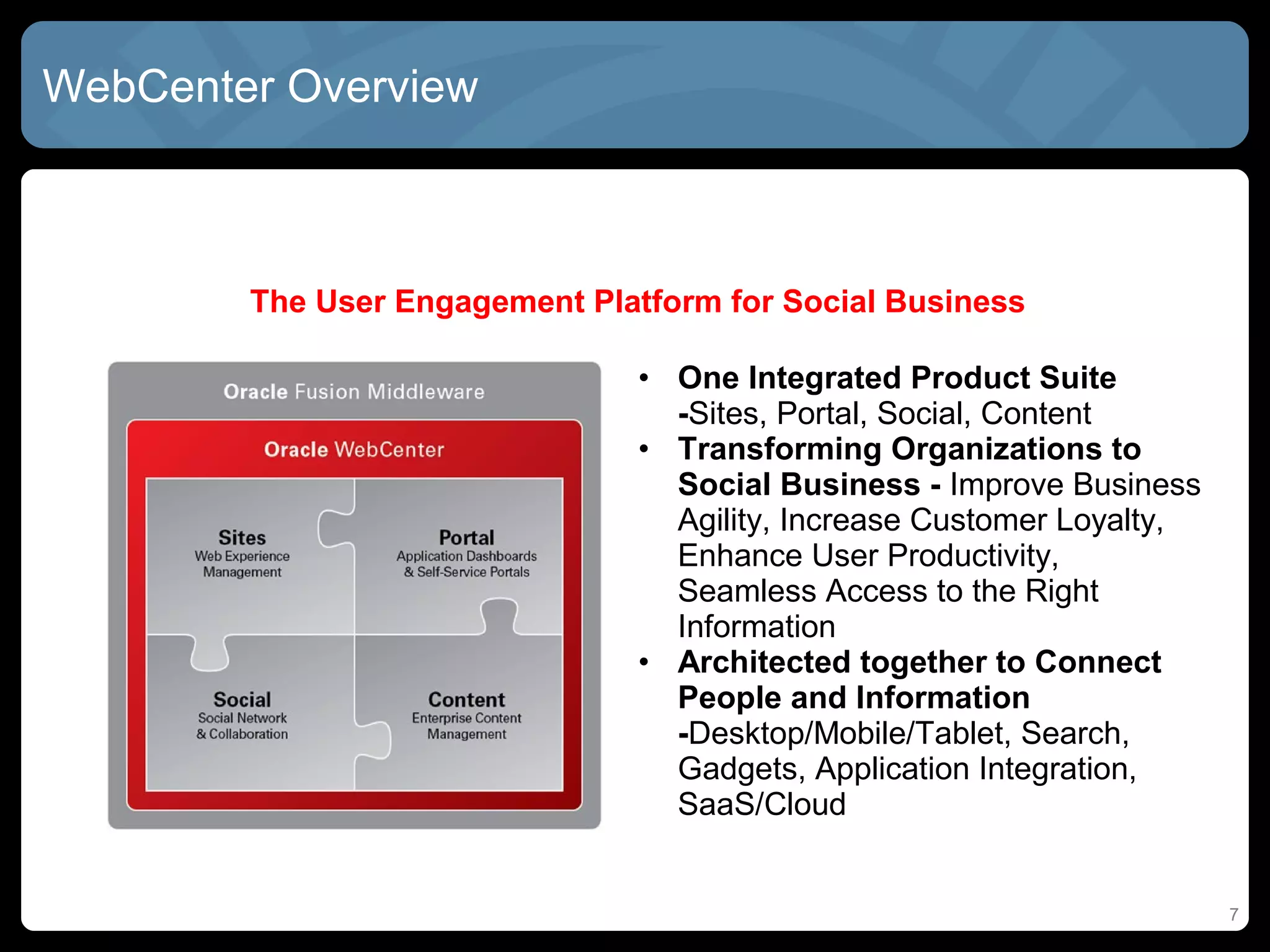 WebCenter Overview

The User Engagement Platform for Social Business

Oracle Fusion Middleware

Oracle WebCenter

Sites
Web Experience Management

Portal
Application Dashboards & Self-Service Portals

Social
Social Network & Collaboration

Content
Enterprise Content Management

• One Integrated Product Suite -Sites, Portal, Social, Content
• Transforming Organizations to Social Business - Improve Business Agility, Increase Customer Loyalty, Enhance User Productivity, Seamless Access to the Right Information
• Architected together to Connect People and Information -Desktop/Mobile/Tablet, Search, Gadgets, Application Integration, SaaS/Cloud

7